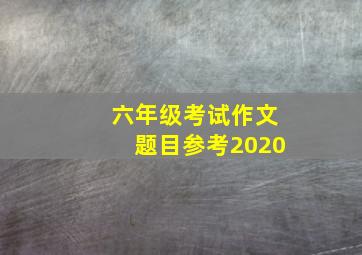 六年级考试作文
题目参考2020